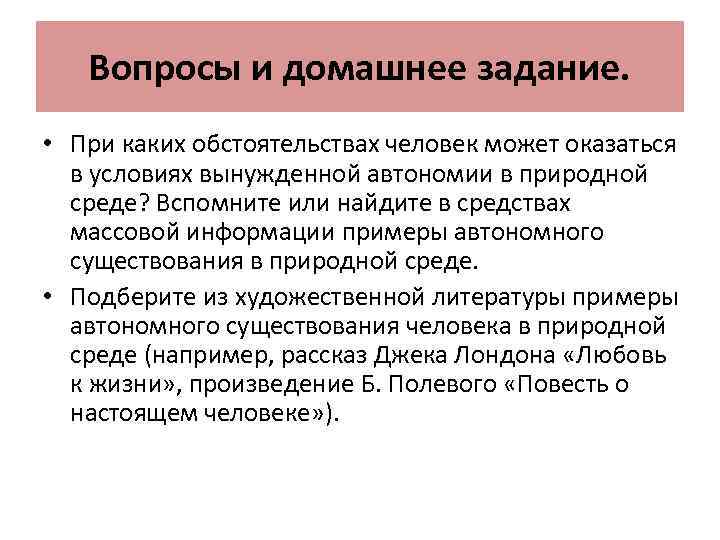 Вопросы и домашнее задание.

• При каких обстоятельствах человек может оказаться в условиях вынужденной автономии в природной среде? Вспомните или найдите в средствах массовой информации примеры автономного существования в природной среде.

• Подберите из художественной литературы примеры автономного существования человека в природной среде (например, рассказ Джека Лондона «Любовь к жизни», произведение Б. Полевого «Повесть о настоящем человеке»).